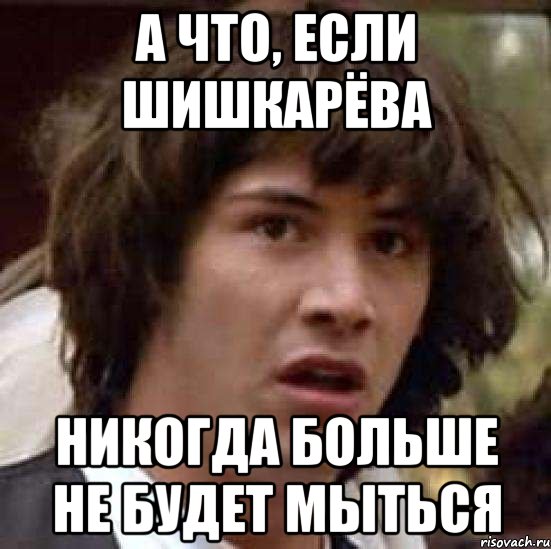 А ЧТО, ЕСЛИ ШИШКАРЁВА

НИКОГДА БОЛЬШЕ НЕ БУДЕТ МЫТЬСЯ

risovach.ru